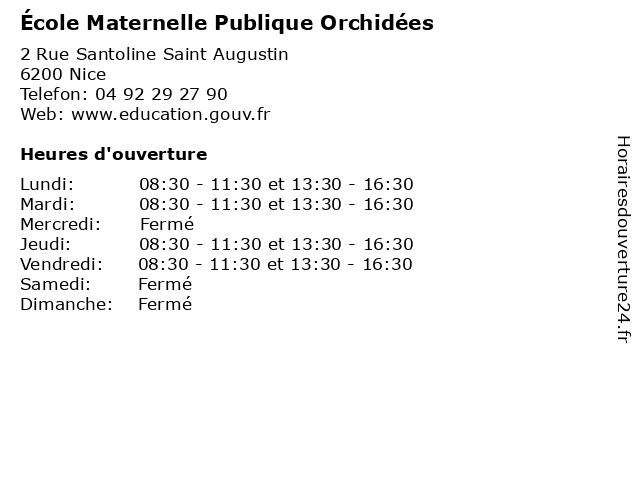 École Maternelle Publique Orchidées

2 Rue Santoline Saint Augustin
6200 Nice
Telefon: 04 92 29 27 90
Web: www.education.gouv.fr

Heures d'ouverture

Lundi: 08:30 - 11:30 et 13:30 - 16:30
Mardi: 08:30 - 11:30 et 13:30 - 16:30
Mercredi: Fermé
Jeudi: 08:30 - 11:30 et 13:30 - 16:30
Vendredi: 08:30 - 11:30 et 13:30 - 16:30
Samedi: Fermé
Dimanche: Fermé

Horairesdouverture24.fr